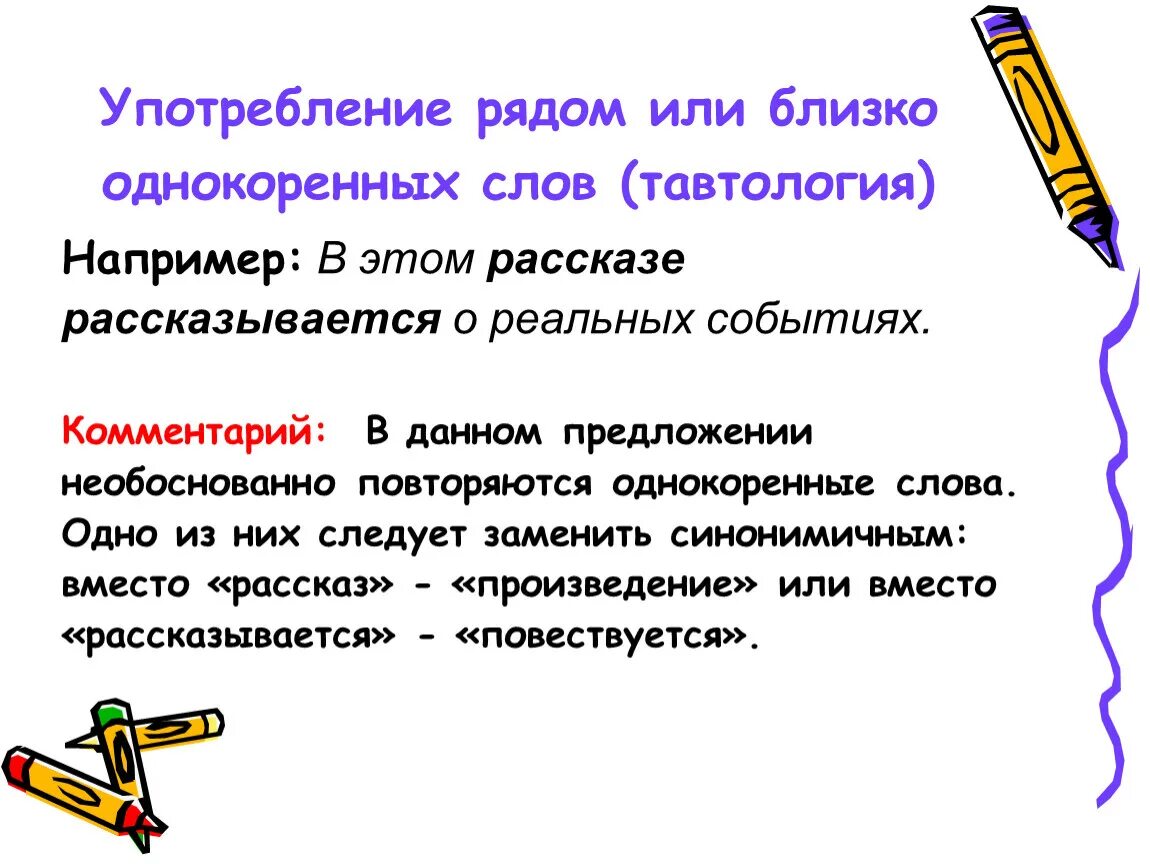 Употребление рядом или близко однокоренных слов (тавтология)

Например: В этом рассказе рассказывается о реальных событиях.

Комментарий: В данном предложении необоснованно повторяются однокоренные слова. Одно из них следует заменить синонимичным: вместо «рассказ» - «произведение» или вместо «рассказывается» - «повествуется».